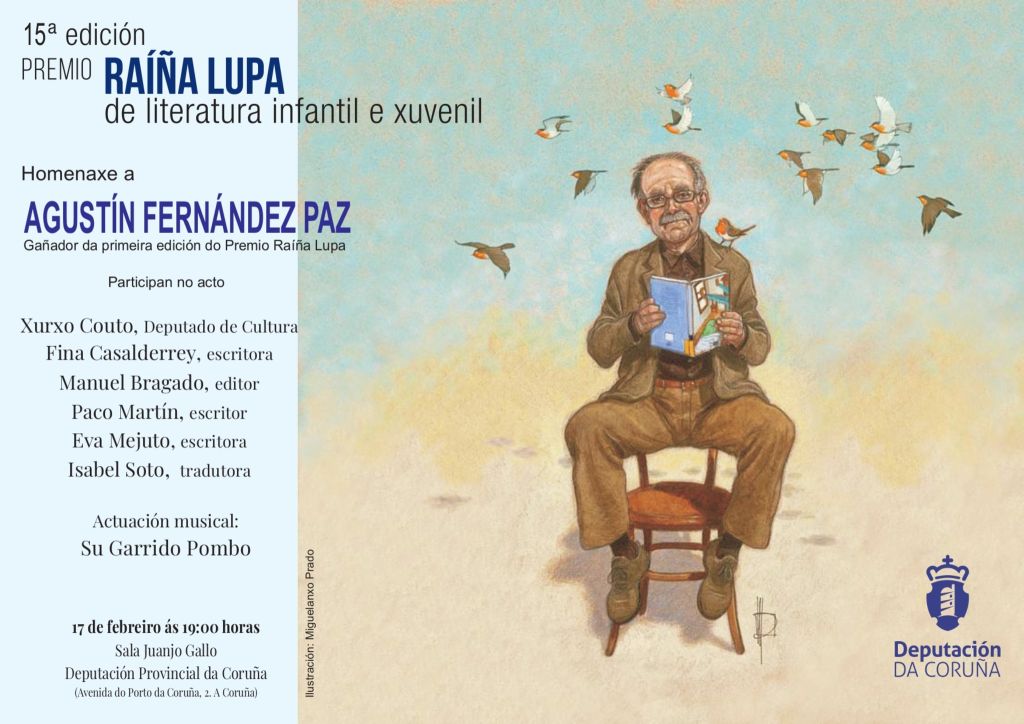 15ª edición
PREMIO RAÍÑA LUPA
de literatura infantil e xuvenil

Homenaxe a
AGUSTÍN FERNÁNDEZ PAZ
Gañador da primeira edición do Premio Raíña Lupa

Participan no acto

Xurxo Couto, Deputado de Cultura
Fina Casalderrey, escritora
Manuel Bragado, editor
Paco Martín, escritor
Eva Mejuto, escritora
Isabel Soto, tradutora

Actuación musical:
Su Garrido Pombo

17 de febreiro ás 19:00 horas
Sala Juanjo Gallo
Deputación Provincial da Coruña
(Avenida do Porto da Coruña, 2. A Coruña)

Ilustración: Miguelanxo Prado

Deputación
DA CORUÑA